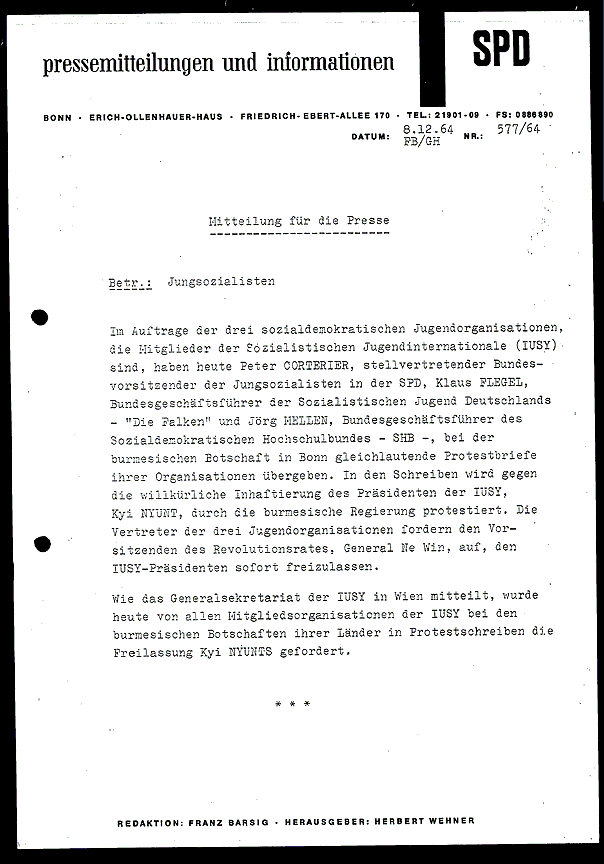 pressemitteilungen und informationen

SPD

BONN · ERICH-OLLENHAUER-HAUS · FRIEDRICH-EBERT-ALLEE 170 · TEL.: 21901-09 · FS: 0886890

DATUM: 8.12.64 FB/GH NR.: 577/64

Mitteilung für die Presse

Betr.: Jungsozialisten

Im Auftrage der drei sozialdemokratischen Jugendorganisationen, die Mitglieder der Sozialistischen Jugendinternationale (IUSY) sind, haben heute Peter CORTERIER, stellvertretender Bundesvorsitzender der Jungsozialisten in der SPD, Klaus FLEGEL, Bundesgeschäftsführer der Sozialistischen Jugend Deutschlands - "Die Falken" und Jörg MELLEN, Bundesgeschäftsführer des Sozialdemokratischen Hochschulbundes - SHB -, bei der burmesischen Botschaft in Bonn gleichlautende Protestbriefe ihrer Organisationen übergeben. In den Schreiben wird gegen die willkürliche Inhaftierung des Präsidenten der IUSY, Kyi NYUNT, durch die burmesische Regierung protestiert. Die Vertreter der drei Jugendorganisationen fordern den Vorsitzenden des Revolutionsrates, General Ne Win, auf, den IUSY-Präsidenten sofort freizulassen.

Wie das Generalsekretariat der IUSY in Wien mitteilt, wurde heute von allen Mitgliedsorganisationen der IUSY bei den burmesischen Botschaften ihrer Länder in Protestschreiben die Freilassung Kyi NYUNTS gefordert.

* * *

REDAKTION: FRANZ BARSIG · HERAUSGEBER: HERBERT WEHNER